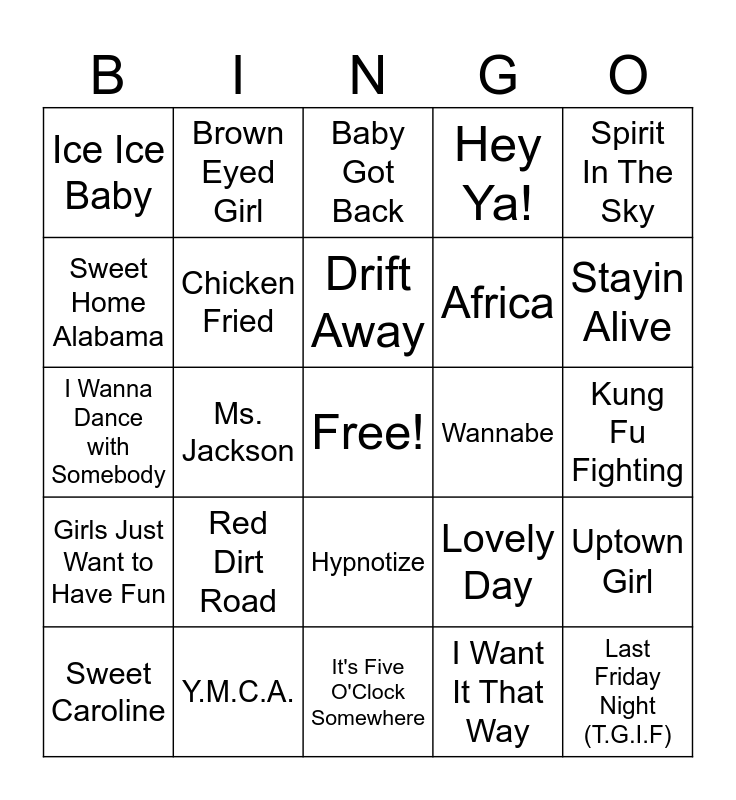 | B | I | N | G | O |
|---|---|---|---|---|
| Ice Ice Baby | Brown Eyed Girl | Baby Got Back | Hey Ya! | Spirit In The Sky |
| Sweet Home Alabama | Chicken Fried | Drift Away | Africa | Stayin Alive |
| I Wanna Dance with Somebody | Ms. Jackson | Free! | Wannabe | Kung Fu Fighting |
| Girls Just Want to Have Fun | Red Dirt Road | Hypnotize | Lovely Day | Uptown Girl |
| Sweet Caroline | Y.M.C.A. | It's Five O'Clock Somewhere | I Want It That Way | Last Friday Night (T.G.I.F) |